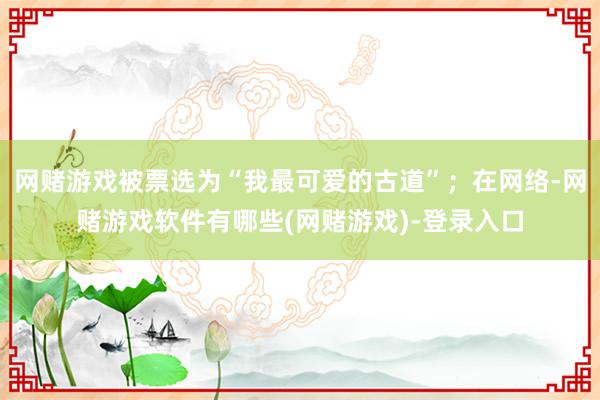 网赌游戏被票选为“我最可爱的古道”；在网络-网赌游戏软件有哪些(网赌游戏)-登录入口